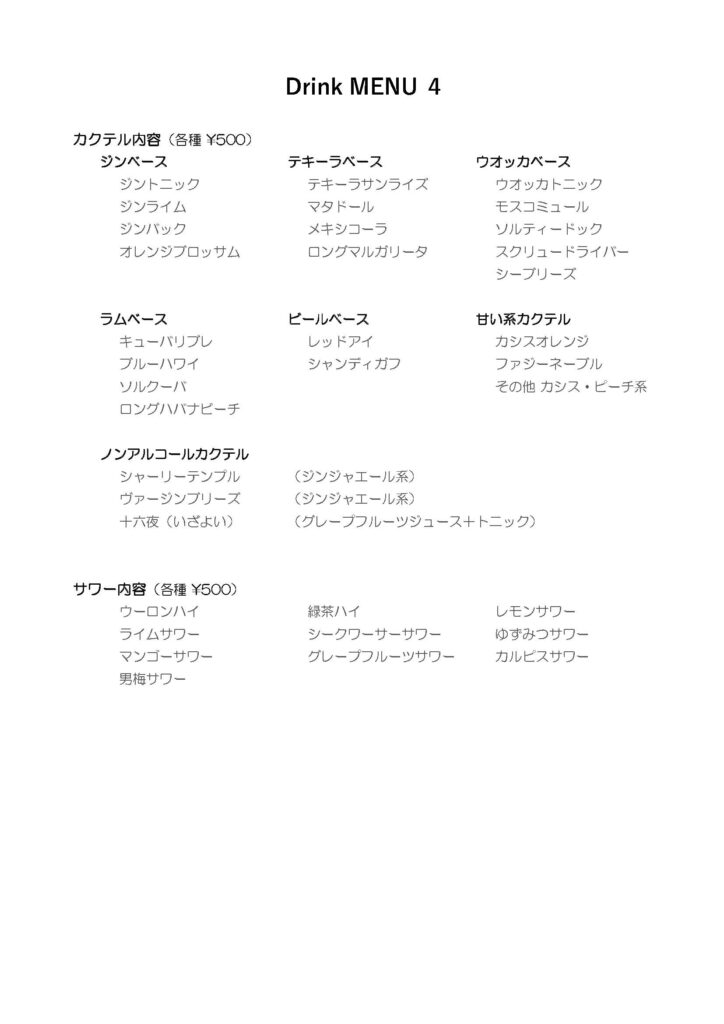 Drink MENU 4

カクテル内容（各種 ¥500）

ジンベース
ジントニック
ジンライム
ジンバック
オレンジブロッサム

テキーラベース
テキーラサンライズ
マタドール
メキシコーラ
ロングマルガリータ

ウオッカベース
ウオッカトニック
モスコミュール
ソルティードック
スクリュードライバー
シーブリーズ

ラムベース
キューバリブレ
ブルーハワイ
ソルクーバ
ロングハバナビーチ

ビールベース
レッドアイ
シャンディガフ

甘い系カクテル
カシスオレンジ
ファジーネーブル
その他 カシス・ピーチ系

ノンアルコールカクテル
シャーリーテンプル　（ジンジャエール系）
ヴァージンブリーズ　（ジンジャエール系）
十六夜（いざよい）　（グレープフルーツジュース＋トニック）

サワー内容（各種 ¥500）
ウーロンハイ
ライムサワー
マンゴーサワー
男梅サワー

緑茶ハイ
シークワーサーサワー
グレープフルーツサワー

レモンサワー
ゆずみつサワー
カルピスサワー